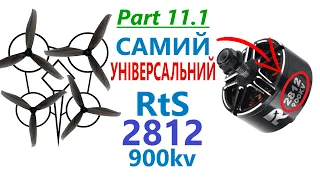 Part 11.1
САМИЙ
УНІВЕРСАЛЬНИЙ
RtS
2812
900kv

2812
900KV
R